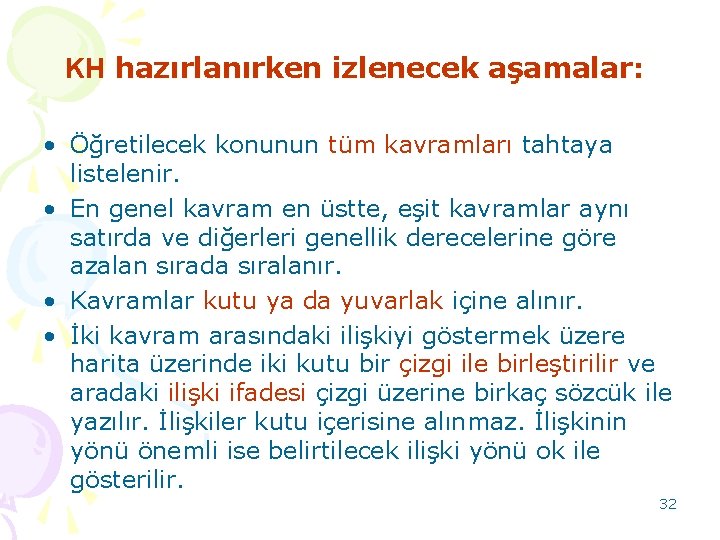 KH hazırlanırken izlenecek aşamalar:

• Öğretilecek konunun tüm kavramları tahtaya listelenir.
• En genel kavram en üstte, eşit kavramlar aynı satırda ve diğerleri genellik derecelerine göre azalan sırada sıralanır.
• Kavramlar kutu ya da yuvarlak içine alınır.
• İki kavram arasındaki ilişkiyi göstermek üzere harita üzerinde iki kutu bir çizgi ile birleştirilir ve aradaki ilişki ifadesi çizgi üzerine birkaç sözcük ile yazılır. İlişkiler kutu içerisine alınmaz. İlişkinin yönü önemli ise belirtilecek ilişki yönü ok ile gösterilir.

32